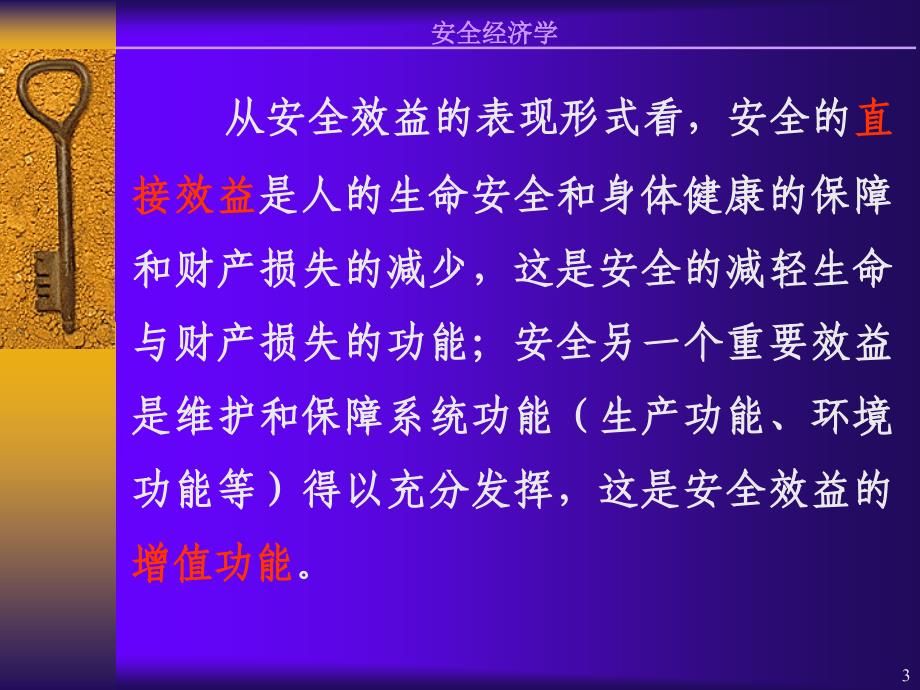 安全经济学

从安全效益的表现形式看，安全的直接效益是人的生命安全和身体健康的保障和财产损失的减少，这是安全的减轻生命与财产损失的功能；安全另一个重要效益是维护和保障系统功能（生产功能、环境功能等）得以充分发挥，这是安全效益的增值功能。

3